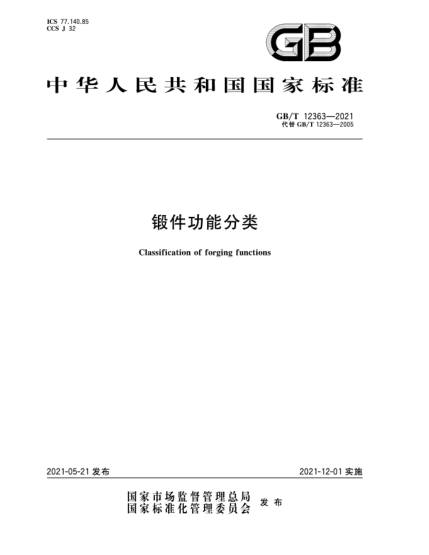 ICS 77.140.85
CCS J 32

GB

中华人民共和国国家标准

GB/T 12363—2021
代替 GB/T 12363—2005

锻件功能分类

Classification of forging functions

2021-05-21 发布

2021-12-01 实施

国家市场监督管理总局
国家标准化管理委员会 发布